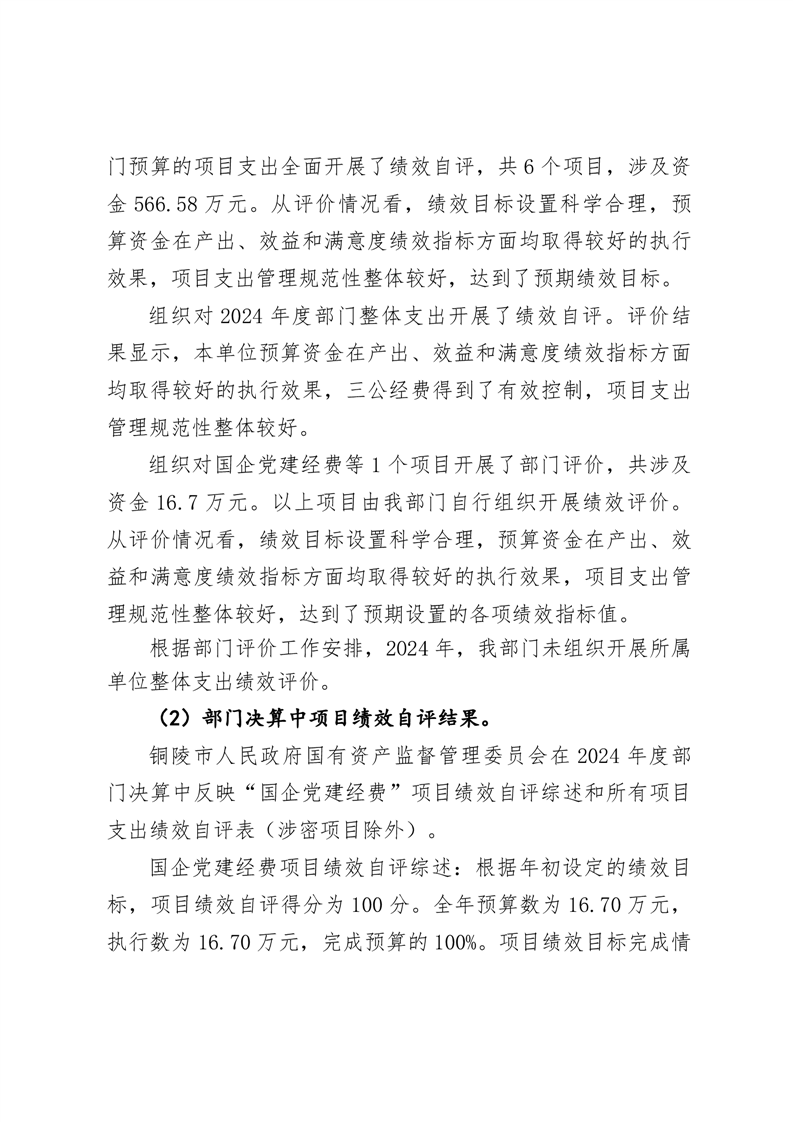 门预算的项目支出全面开展了绩效自评，共 6 个项目，涉及资金 566.58 万元。从评价情况看，绩效目标设置科学合理，预算资金在产出、效益和满意度绩效指标方面均取得较好的执行效果，项目支出管理规范性整体较好，达到了预期绩效目标。

组织对 2024 年度部门整体支出开展了绩效自评。评价结果显示，本单位预算资金在产出、效益和满意度绩效指标方面均取得较好的执行效果，三公经费得到了有效控制，项目支出管理规范性整体较好。

组织对国企党建经费等 1 个项目开展了部门评价，共涉及资金 16.7 万元。以上项目由我部门自行组织开展绩效评价。从评价情况看，绩效目标设置科学合理，预算资金在产出、效益和满意度绩效指标方面均取得较好的执行效果，项目支出管理规范性整体较好，达到了预期设置的各项绩效指标值。

根据部门评价工作安排，2024 年，我部门未组织开展所属单位整体支出绩效评价。

（2）部门决算中项目绩效自评结果。

铜陵市人民政府国有资产监督管理委员会在 2024 年度部门决算中反映“国企党建经费”项目绩效自评综述和所有项目支出绩效自评表（涉密项目除外）。

国企党建经费项目绩效自评综述：根据年初设定的绩效目标，项目绩效自评得分为 100 分。全年预算数为 16.70 万元，执行数为 16.70 万元，完成预算的 100%。项目绩效目标完成情